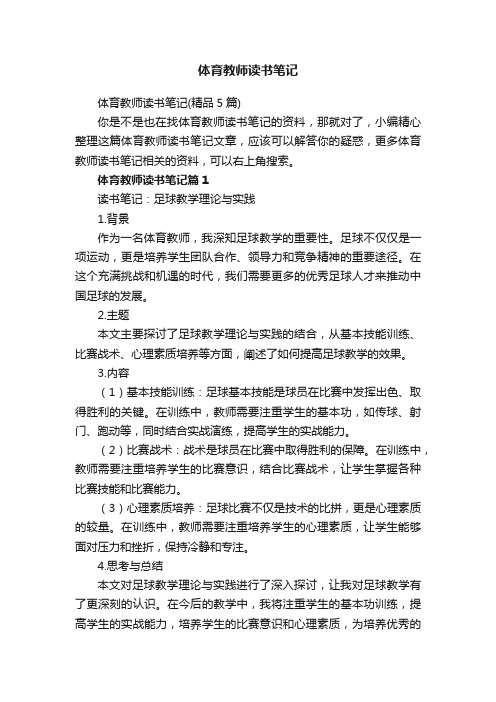 体育教师读书笔记

体育教师读书笔记(精品 5 篇)

你是不是也在找体育教师读书笔记的资料，那就对了，小编精心整理这篇体育教师读书笔记文章，应该可以解答你的疑惑，更多体育教师读书笔记相关的资料，可以右上角搜索。

体育教师读书笔记篇 1

读书笔记：足球教学理论与实践

1.背景

作为一名体育教师，我深知足球教学的重要性。足球不仅仅是一项运动，更是培养学生团队合作、领导力和竞争精神的重要途径。在这个充满挑战和机遇的时代，我们需要更多的优秀足球人才来推动中国足球的发展。

2.主题

本文主要探讨了足球教学理论与实践的结合，从基本技能训练、比赛战术、心理素质培养等方面，阐述了如何提高足球教学的效果。

3.内容

（1）基本技能训练：足球基本技能是球员在比赛中发挥出色、取得胜利的关键。在训练中，教师需要注重学生的基本功，如传球、射门、跑动等，同时结合实战演练，提高学生的实战能力。

（2）比赛战术：战术是球员在比赛中取得胜利的保障。在训练中，教师需要注重培养学生的比赛意识，结合比赛战术，让学生掌握各种比赛技能和比赛能力。

（3）心理素质培养：足球比赛不仅是技术的比拼，更是心理素质的较量。在训练中，教师需要注重培养学生的心理素质，让学生能够面对压力和挫折，保持冷静和专注。

4.思考与总结

本文对足球教学理论与实践进行了深入探讨，让我对足球教学有了更深刻的认识。在今后的教学中，我将注重学生的基本功训练，提高学生的实战能力，培养学生的比赛意识和心理素质，为培养优秀的